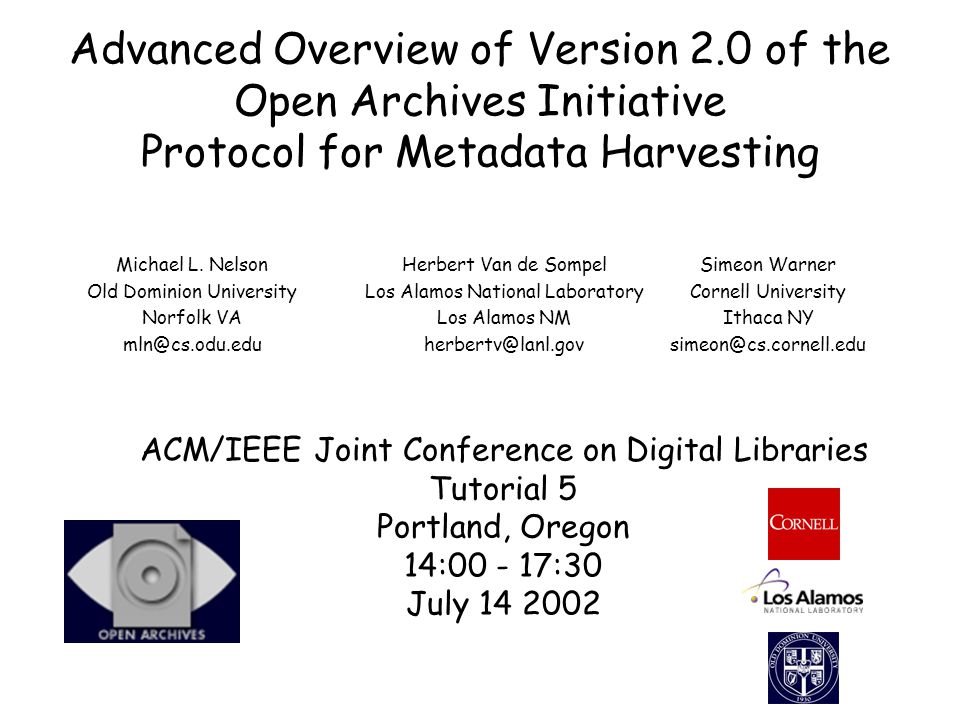 Advanced Overview of Version 2.0 of the Open Archives Initiative Protocol for Metadata Harvesting

Michael L. Nelson
Old Dominion University
Norfolk VA
mln@cs.odu.edu

Herbert Van de Sompel
Los Alamos National Laboratory
Los Alamos NM
herbertv@lanl.gov

Simeon Warner
Cornell University
Ithaca NY
simeon@cs.cornell.edu

ACM/IEEE Joint Conference on Digital Libraries
Tutorial 5
Portland, Oregon
14:00 - 17:30
July 14 2002

OPEN ARCHIVES

CORNELL

Los Alamos
NATIONAL LABORATORY

OLD DOMINION UNIVERSITY
1930